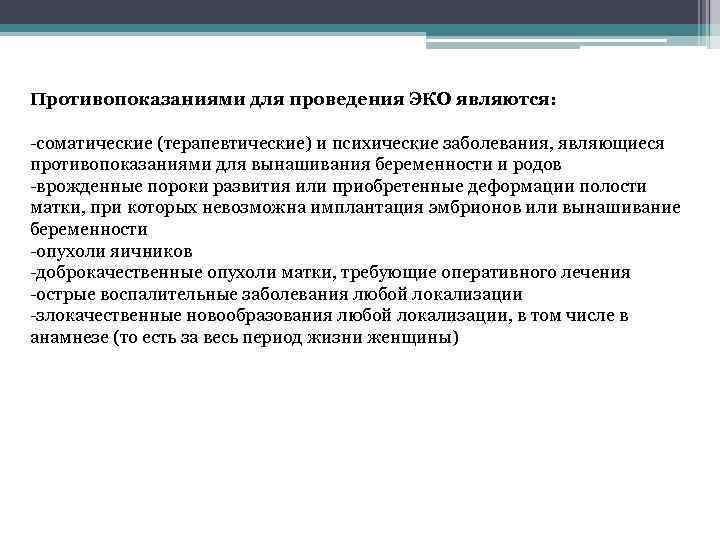 Противопоказаниями для проведения ЭКО являются:

-соматические (терапевтические) и психические заболевания, являющиеся противопоказаниями для вынашивания беременности и родов
-врожденные пороки развития или приобретенные деформации полости матки, при которых невозможна имплантация эмбрионов или вынашивание беременности
-опухоли яичников
-доброкачественные опухоли матки, требующие оперативного лечения
-острые воспалительные заболевания любой локализации
-злокачественные новообразования любой локализации, в том числе в анамнезе (то есть за весь период жизни женщины)